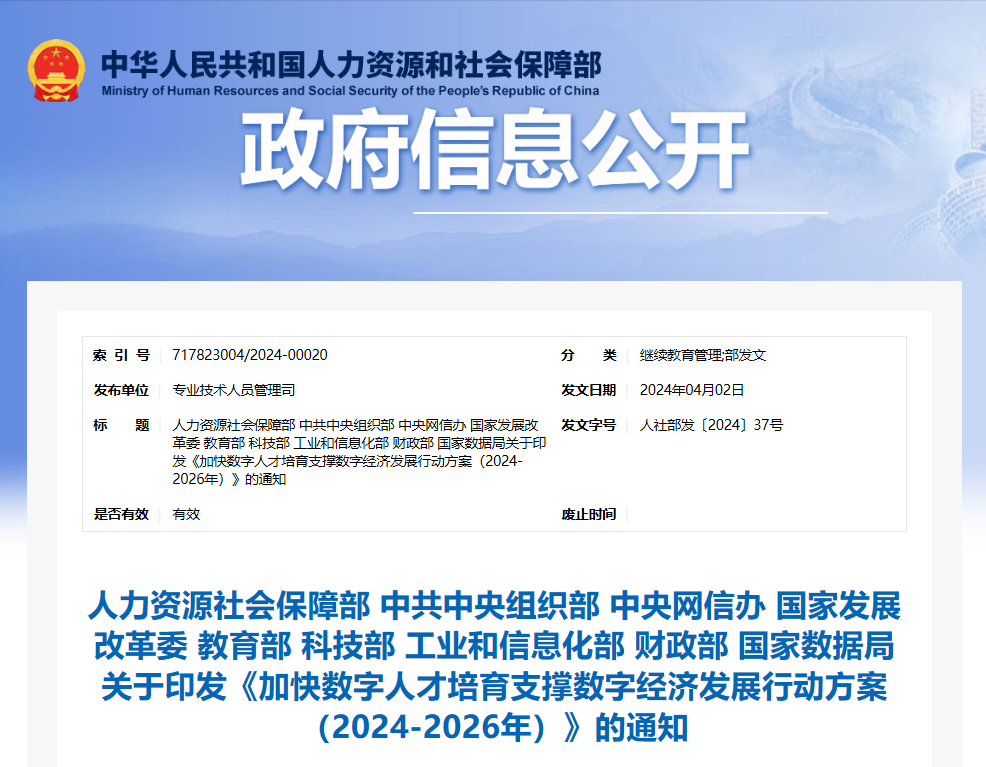 中华人民共和国人力资源和社会保障部
Ministry of Human Resources and Social Security of the People's Republic of China

政府信息公开

| 索 引 号 | 717823004/2024-00020 | 分　类 | 继续教育管理;部发文 |
|---|---|---|---|
| 发布单位 | 专业技术人员管理司 | 发文日期 | 2024年04月02日 |
| 标　题 | 人力资源社会保障部 中共中央组织部 中央网信办 国家发展改革委 教育部 科技部 工业和信息化部 财政部 国家数据局关于印发《加快数字人才培育支撑数字经济发展行动方案（2024-2026年）》的通知 | 发文字号 | 人社部发〔2024〕37号 |
| 是否有效 | 有效 | 废止时间 | |

人力资源社会保障部 中共中央组织部 中央网信办 国家发展改革委 教育部 科技部 工业和信息化部 财政部 国家数据局关于印发《加快数字人才培育支撑数字经济发展行动方案（2024-2026年）》的通知